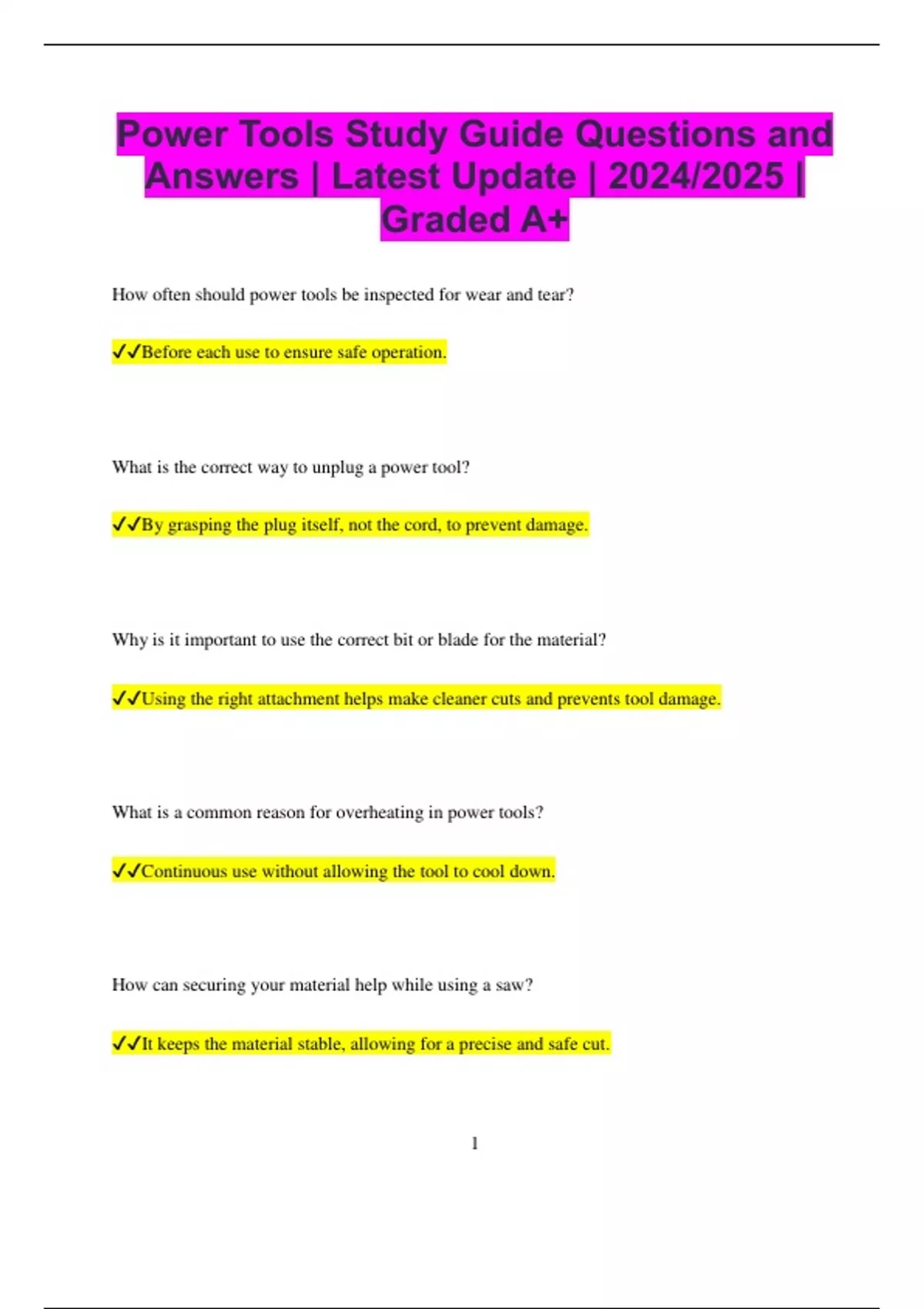 Power Tools Study Guide Questions and Answers | Latest Update | 2024/2025 | Graded A+

How often should power tools be inspected for wear and tear?

✓✓Before each use to ensure safe operation.

What is the correct way to unplug a power tool?

✓✓By grasping the plug itself, not the cord, to prevent damage.

Why is it important to use the correct bit or blade for the material?

✓✓Using the right attachment helps make cleaner cuts and prevents tool damage.

What is a common reason for overheating in power tools?

✓✓Continuous use without allowing the tool to cool down.

How can securing your material help while using a saw?

✓✓It keeps the material stable, allowing for a precise and safe cut.

1